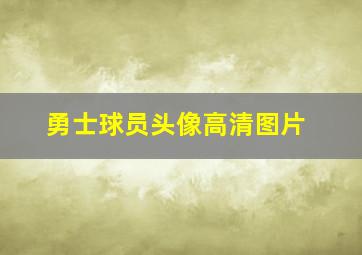 勇士球员头像高清图片